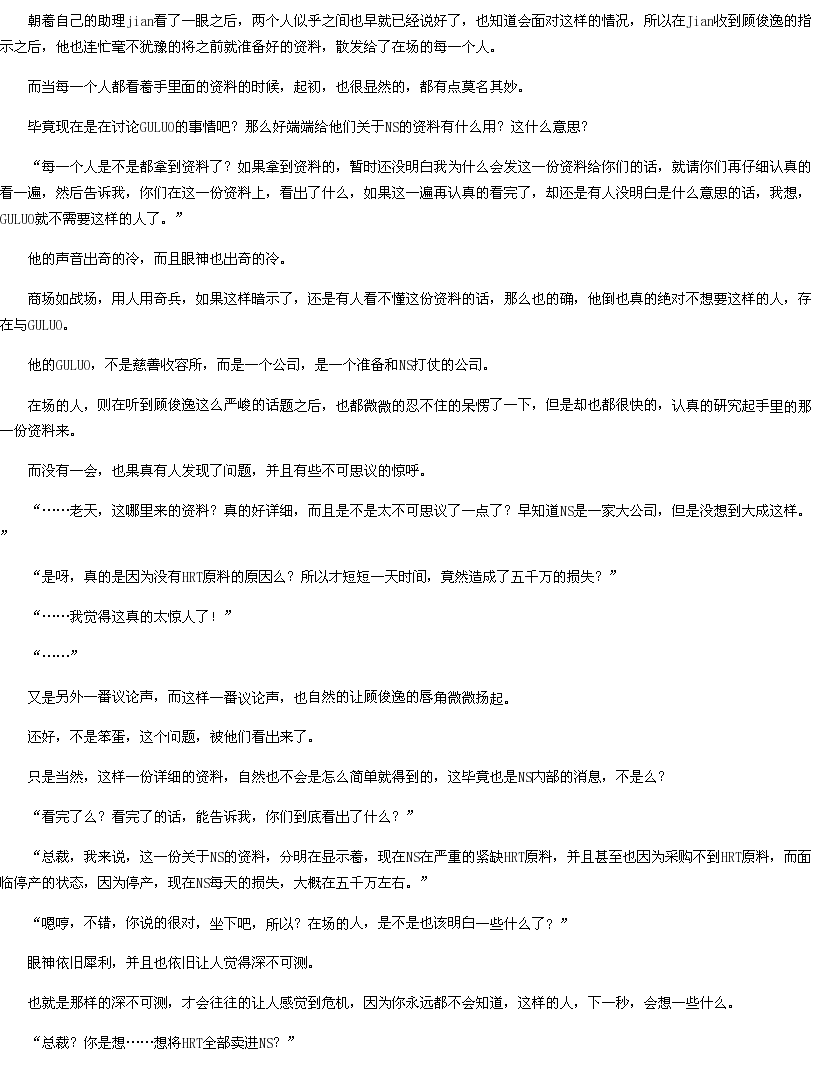 朝着自己的助理jian看了一眼之后，两个人似乎之间也早就已经说好了，也知道会面对这样的情况，所以在Jian收到顾俊逸的指示之后，他也连忙毫不犹豫的将之前就准备好的资料，散发给了在场的每一个人。

而当每一个人都看着手里面的资料的时候，起初，也很显然的，都有点莫名其妙。

毕竟现在是在讨论GULUO的事情吧？那么好端端给他们关于NS的资料有什么用？这什么意思？

“每一个人是不是都拿到资料了？如果拿到资料的，暂时还没明白我为什么会发这一份资料给你们的话，就请你们再仔细认真的看一遍，然后告诉我，你们在这一份资料上，看出了什么，如果这一遍再认真的看完了，却还是有人没明白是什么意思的话，我想，GULUO就不需要这样的人了。”

他的声音出奇的冷，而且眼神也出奇的冷。

商场如战场，用人用奇兵，如果这样暗示了，还是有人看不懂这份资料的话，那么也的确，他倒也真的绝对不想要这样的人，存在与GULUO。

他的GULUO，不是慈善收容所，而是一个公司，是一个准备和NS打仗的公司。

在场的人，则在听到顾俊逸这么严峻的话题之后，也都微微的忍不住的呆愣了一下，但是却也都很快的，认真的研究起手里的那一份资料来。

而没有一会，也果真有人发现了问题，并且有些不可思议的惊呼。

“……老天，这哪里来的资料？真的好详细，而且是不是太不可思议了一点了？早知道NS是一家大公司，但是没想到大成这样。”

“是呀，真的是因为没有HRT原料的原因么？所以才短短一天时间，竟然造成了五千万的损失？”

“……我觉得这真的太惊人了！”

“……”

又是另外一番议论声，而这样一番议论声，也自然的让顾俊逸的唇角微微扬起。

还好，不是笨蛋，这个问题，被他们看出来了。

只是当然，这样一份详细的资料，自然也不会是怎么简单就得到的，这毕竟也是NS内部的消息，不是么？

“看完了么？看完了的话，能告诉我，你们到底看出了什么？”

“总裁，我来说，这一份关于NS的资料，分明在显示着，现在NS在严重的紧缺HRT原料，并且甚至也因为采购不到HRT原料，而面临停产的状态，因为停产，现在NS每天的损失，大概在五千万左右。”

“嗯哼，不错，你说的很对，坐下吧，所以？在场的人，是不是也该明白一些什么了？”

眼神依旧犀利，并且也依旧让人觉得深不可测。

也就是那样的深不可测，才会往往的让人感觉到危机，因为你永远都不会知道，这样的人，下一秒，会想一些什么。

“总裁？你是想……想将HRT全部卖进NS？”